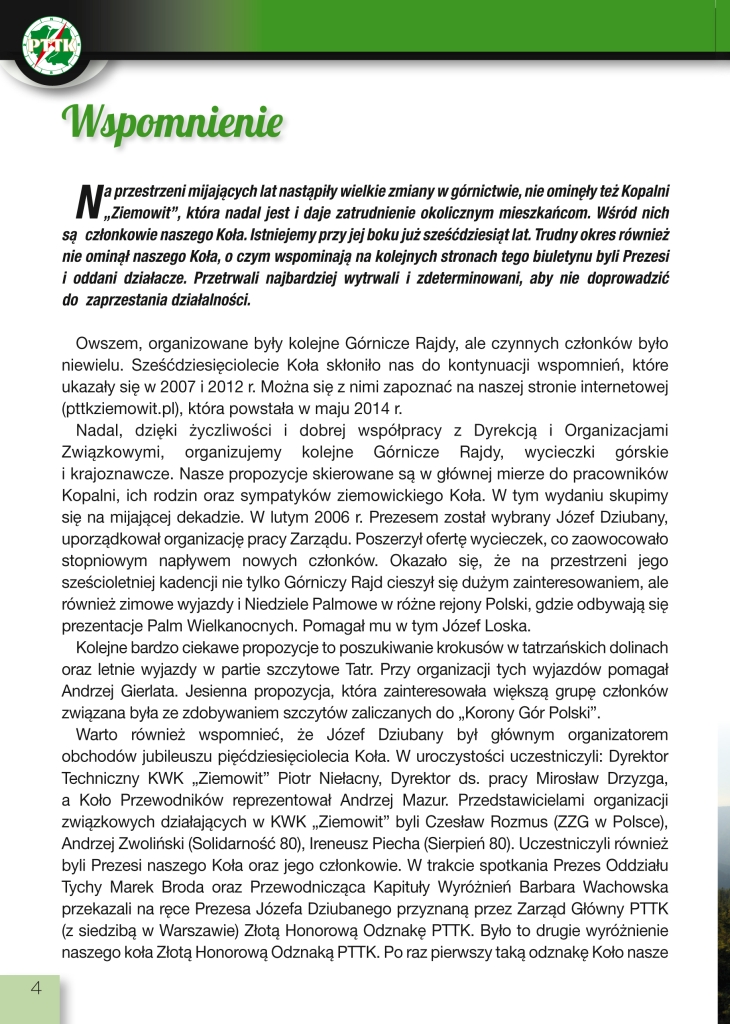 PTTK

Wspomnienie

Na przestrzeni mijających lat nastąpiły wielkie zmiany w górnictwie, nie ominęły też Kopalni „Ziemowit", która nadal jest i daje zatrudnienie okolicznym mieszkańcom. Wśród nich są członkowie naszego Koła. Istniejemy przy jej boku już sześćdziesiąt lat. Trudny okres również nie ominął naszego Koła, o czym wspominają na kolejnych stronach tego biuletynu byli Prezesi i oddani działacze. Przetrwali najbardziej wytrwali i zdeterminowani, aby nie doprowadzić do zaprzestania działalności.

Owszem, organizowane były kolejne Górnicze Rajdy, ale czynnych członków było niewielu. Sześćdziesięciolecie Koła skłoniło nas do kontynuacji wspomnień, które ukazały się w 2007 i 2012 r. Można się z nimi zapoznać na naszej stronie internetowej (pttkziemowit.pl), która powstała w maju 2014 r.

Nadal, dzięki życzliwości i dobrej współpracy z Dyrekcją i Organizacjami Związkowymi, organizujemy kolejne Górnicze Rajdy, wycieczki górskie i krajoznawcze. Nasze propozycje skierowane są w głównej mierze do pracowników Kopalni, ich rodzin oraz sympatyków ziemowickiego Koła. W tym wydaniu skupimy się na mijającej dekadzie. W lutym 2006 r. Prezesem został wybrany Józef Dziubany, uporządkował organizację pracy Zarządu. Poszerzył ofertę wycieczek, co zaowocowało stopniowym napływem nowych członków. Okazało się, że na przestrzeni jego sześcioletniej kadencji nie tylko Górniczy Rajd cieszył się dużym zainteresowaniem, ale również zimowe wyjazdy i Niedziele Palmowe w różne rejony Polski, gdzie odbywają się prezentacje Palm Wielkanocnych. Pomagał mu w tym Józef Loska.

Kolejne bardzo ciekawe propozycje to poszukiwanie krokusów w tatrzańskich dolinach oraz letnie wyjazdy w partie szczytowe Tatr. Przy organizacji tych wyjazdów pomagał Andrzej Gierlata. Jesienna propozycja, która zainteresowała większą grupę członków związana była ze zdobywaniem szczytów zaliczanych do „Korony Gór Polski".

Warto również wspomnieć, że Józef Dziubany był głównym organizatorem obchodów jubileuszu pięćdziesięciolecia Koła. W uroczystości uczestniczyli: Dyrektor Techniczny KWK „Ziemowit" Piotr Niełacny, Dyrektor ds. pracy Mirosław Drzyzga, a Koło Przewodników reprezentował Andrzej Mazur. Przedstawicielami organizacji związkowych działających w KWK „Ziemowit" byli Czesław Rozmus (ZZG w Polsce), Andrzej Zwoliński (Solidarność 80), Ireneusz Piecha (Sierpień 80). Uczestniczyli również byli Prezesi naszego Koła oraz jego członkowie. W trakcie spotkania Prezes Oddziału Tychy Marek Broda oraz Przewodnicząca Kapituły Wyróżnień Barbara Wachowska przekazali na ręce Prezesa Józefa Dziubanego przyznaną przez Zarząd Główny PTTK (z siedzibą w Warszawie) Złotą Honorową Odznakę PTTK. Było to drugie wyróżnienie naszego koła Złotą Honorową Odznaką PTTK. Po raz pierwszy taką odznakę Koło nasze

4